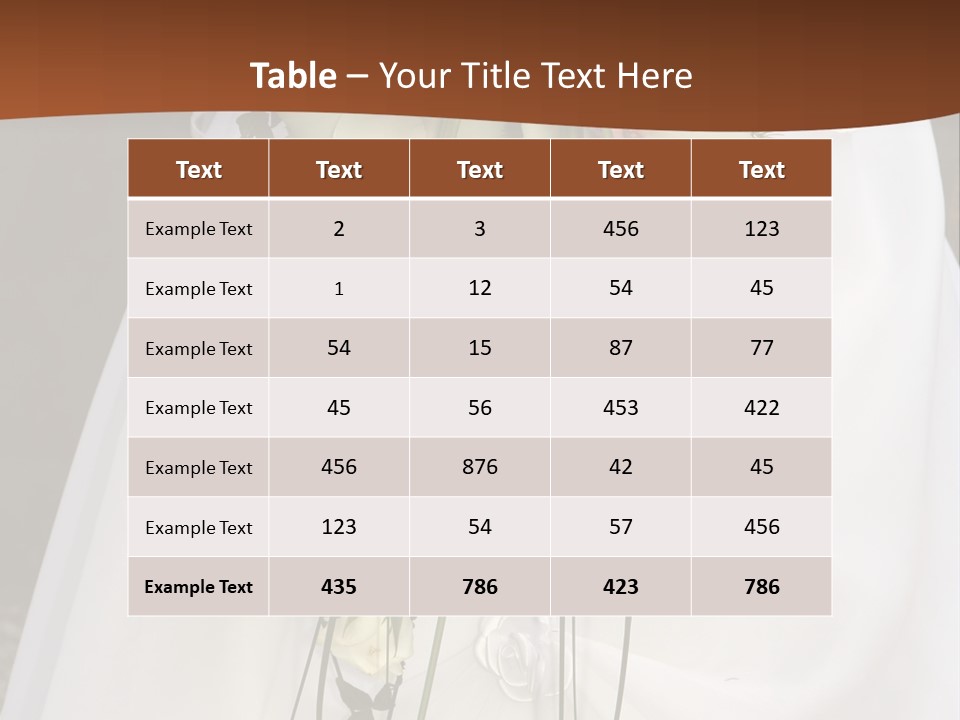 Table – Your Title Text Here

| Text | Text | Text | Text | Text |
|---|---|---|---|---|
| Example Text | 2 | 3 | 456 | 123 |
| Example Text | 1 | 12 | 54 | 45 |
| Example Text | 54 | 15 | 87 | 77 |
| Example Text | 45 | 56 | 453 | 422 |
| Example Text | 456 | 876 | 42 | 45 |
| Example Text | 123 | 54 | 57 | 456 |
| Example Text | 435 | 786 | 423 | 786 |